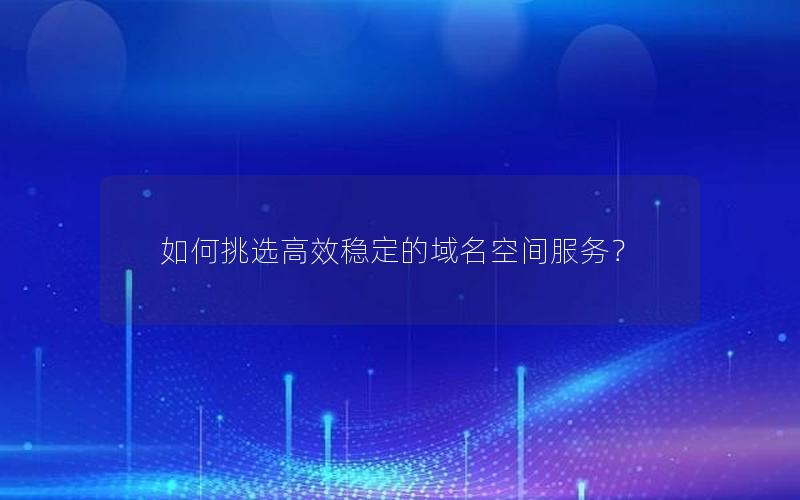 如何挑选高效稳定的域名空间服务？